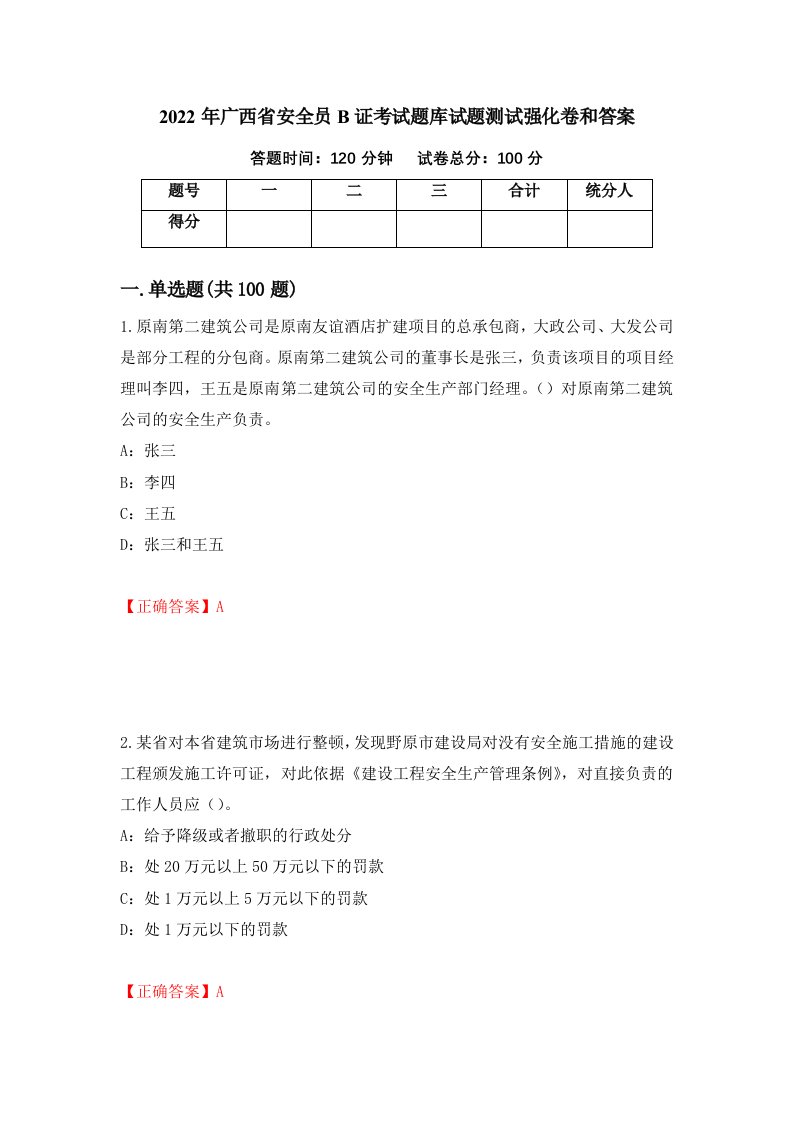 2022年广西省安全员B证考试题库试题测试强化卷和答案

答题时间：120分钟　　试卷总分：100分

| 题号 | 一 | 二 | 三 | 合计 | 统分人 |
|---|---|---|---|---|---|
| 得分 | | | | | |

一.单选题(共100题)

1.原南第二建筑公司是原南友谊酒店扩建项目的总承包商，大政公司、大发公司是部分工程的分包商。原南第二建筑公司的董事长是张三，负责该项目的项目经理叫李四，王五是原南第二建筑公司的安全生产部门经理。()对原南第二建筑公司的安全生产负责。

A：张三

B：李四

C：王五

D：张三和王五

【正确答案】A

2.某省对本省建筑市场进行整顿，发现野原市建设局对没有安全施工措施的建设工程颁发施工许可证，对此依据《建设工程安全生产管理条例》，对直接负责的工作人员应()。

A：给予降级或者撤职的行政处分

B：处20万元以上50万元以下的罚款

C：处1万元以上5万元以下的罚款

D：处1万元以下的罚款

【正确答案】A